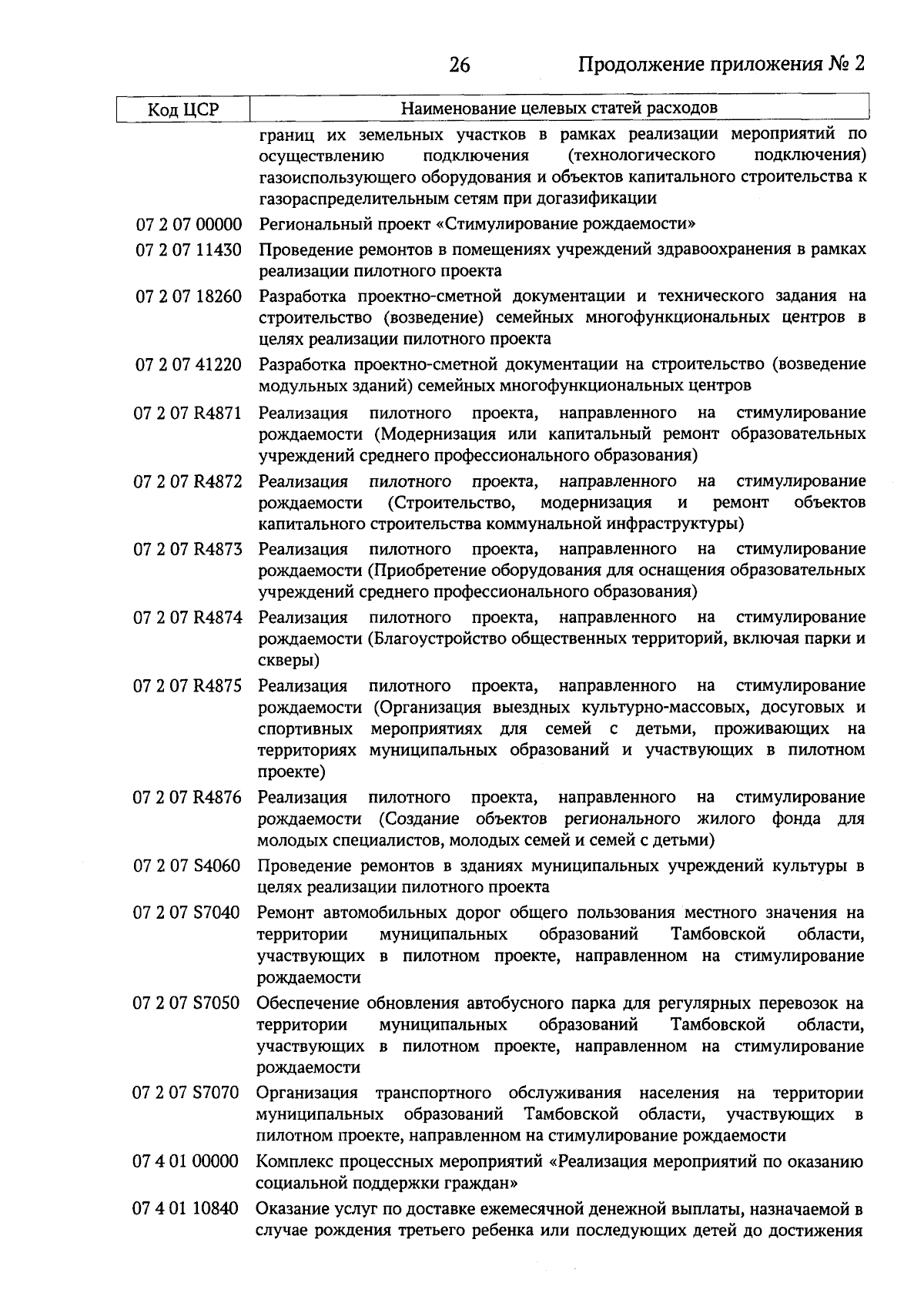 26 Продолжение приложения № 2

| Код ЦСР | Наименование целевых статей расходов |
|---|---|
| | границ их земельных участков в рамках реализации мероприятий по осуществлению подключения (технологического подключения) газоиспользующего оборудования и объектов капитального строительства к газораспределительным сетям при догазификации |
| 07 2 07 00000 | Региональный проект «Стимулирование рождаемости» |
| 07 2 07 11430 | Проведение ремонтов в помещениях учреждений здравоохранения в рамках реализации пилотного проекта |
| 07 2 07 18260 | Разработка проектно-сметной документации и технического задания на строительство (возведение) семейных многофункциональных центров в целях реализации пилотного проекта |
| 07 2 07 41220 | Разработка проектно-сметной документации на строительство (возведение модульных зданий) семейных многофункциональных центров |
| 07 2 07 R4871 | Реализация пилотного проекта, направленного на стимулирование рождаемости (Модернизация или капитальный ремонт образовательных учреждений среднего профессионального образования) |
| 07 2 07 R4872 | Реализация пилотного проекта, направленного на стимулирование рождаемости (Строительство, модернизация и ремонт объектов капитального строительства коммунальной инфраструктуры) |
| 07 2 07 R4873 | Реализация пилотного проекта, направленного на стимулирование рождаемости (Приобретение оборудования для оснащения образовательных учреждений среднего профессионального образования) |
| 07 2 07 R4874 | Реализация пилотного проекта, направленного на стимулирование рождаемости (Благоустройство общественных территорий, включая парки и скверы) |
| 07 2 07 R4875 | Реализация пилотного проекта, направленного на стимулирование рождаемости (Организация выездных культурно-массовых, досуговых и спортивных мероприятиях для семей с детьми, проживающих на территориях муниципальных образований и участвующих в пилотном проекте) |
| 07 2 07 R4876 | Реализация пилотного проекта, направленного на стимулирование рождаемости (Создание объектов регионального жилого фонда для молодых специалистов, молодых семей и семей с детьми) |
| 07 2 07 S4060 | Проведение ремонтов в зданиях муниципальных учреждений культуры в целях реализации пилотного проекта |
| 07 2 07 S7040 | Ремонт автомобильных дорог общего пользования местного значения на территории муниципальных образований Тамбовской области, участвующих в пилотном проекте, направленном на стимулирование рождаемости |
| 07 2 07 S7050 | Обеспечение обновления автобусного парка для регулярных перевозок на территории муниципальных образований Тамбовской области, участвующих в пилотном проекте, направленном на стимулирование рождаемости |
| 07 2 07 S7070 | Организация транспортного обслуживания населения на территории муниципальных образований Тамбовской области, участвующих в пилотном проекте, направленном на стимулирование рождаемости |
| 07 4 01 00000 | Комплекс процессных мероприятий «Реализация мероприятий по оказанию социальной поддержки граждан» |
| 07 4 01 10840 | Оказание услуг по доставке ежемесячной денежной выплаты, назначаемой в случае рождения третьего ребенка или последующих детей до достижения |